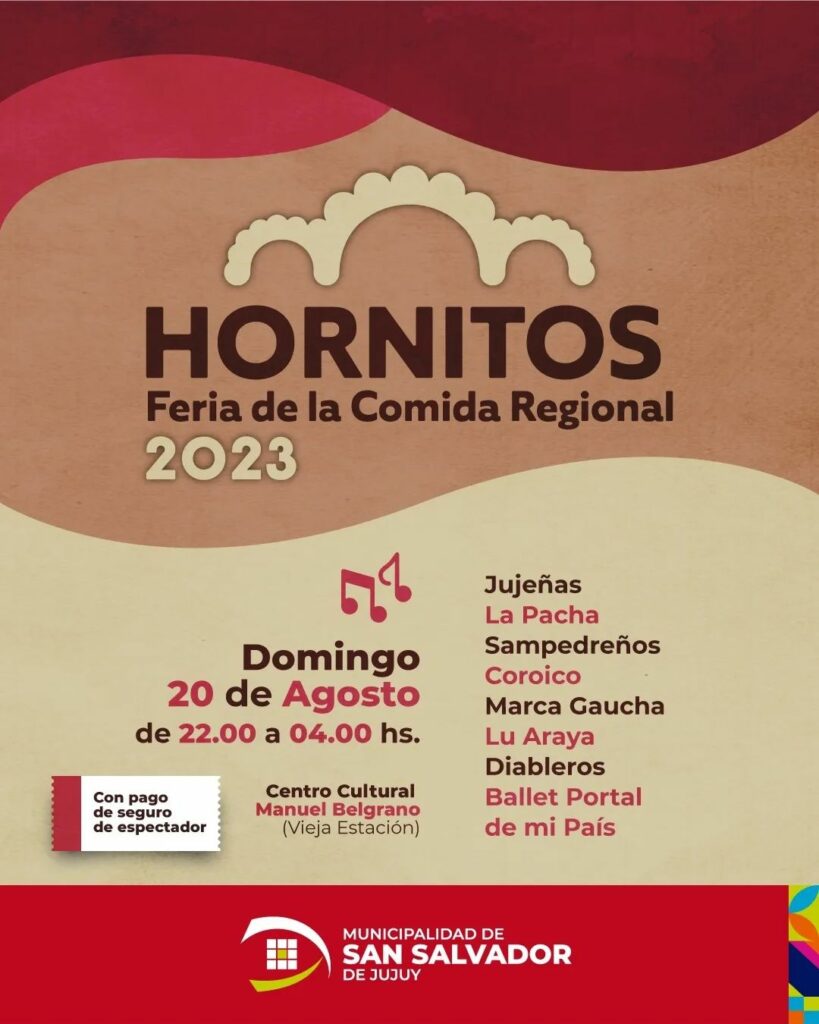 HORNITOS
Feria de la Comida Regional
2023

Domingo
20 de Agosto
de 22.00 a 04.00 hs.

Con pago de seguro de espectador

Centro Cultural
Manuel Belgrano
(Vieja Estación)

Jujeñas
La Pacha
Sampedreños
Coroico
Marca Gaucha
Lu Araya
Diableros
Ballet Portal de mi País

MUNICIPALIDAD DE
SAN SALVADOR
DE JUJUY